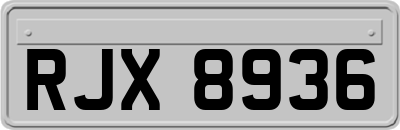 RJX 8936